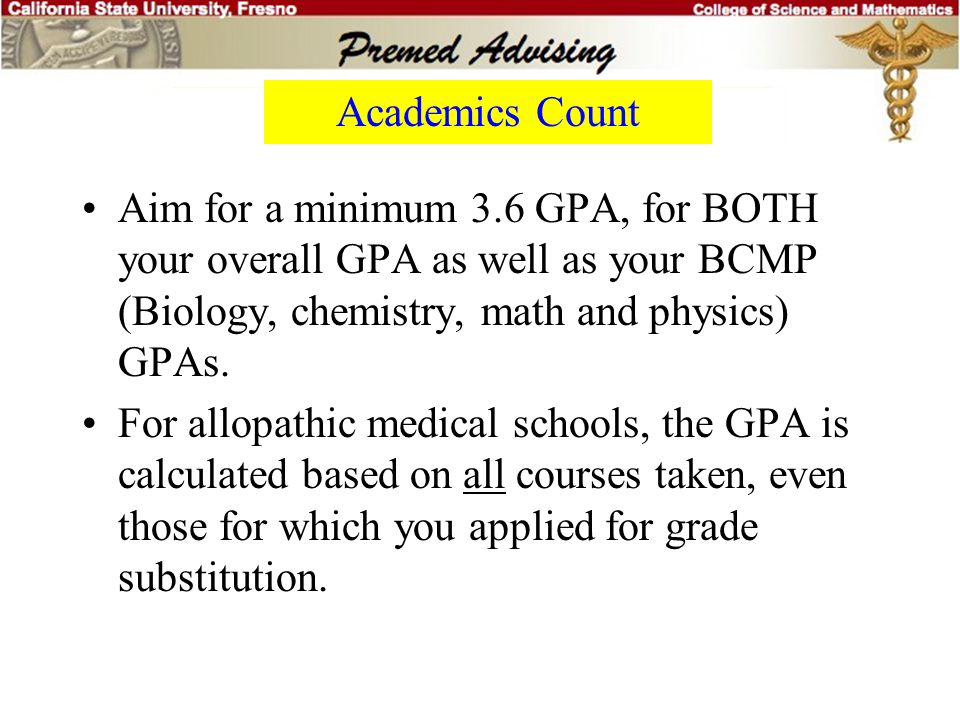 California State University, Fresno

College of Science and Mathematics

Premed Advising

Academics Count

• Aim for a minimum 3.6 GPA, for BOTH your overall GPA as well as your BCMP (Biology, chemistry, math and physics) GPAs.

• For allopathic medical schools, the GPA is calculated based on all courses taken, even those for which you applied for grade substitution.